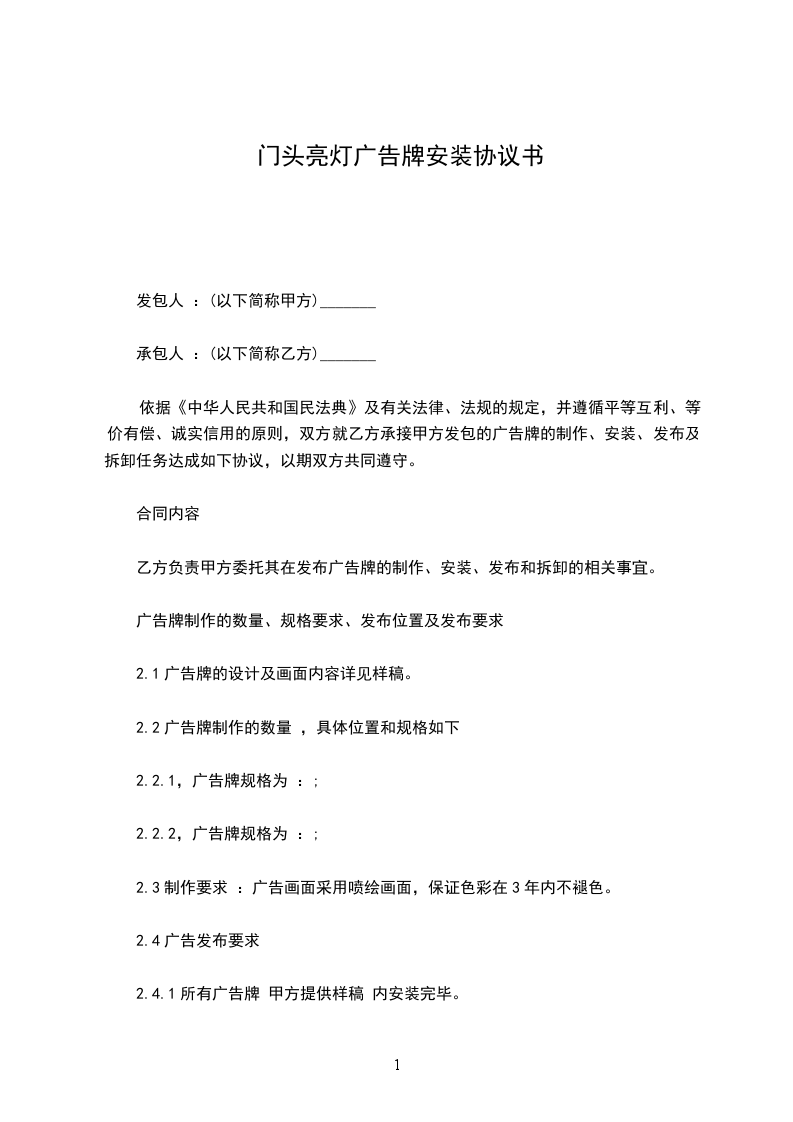 门头亮灯广告牌安装协议书

发包人 ：(以下简称甲方)_______

承包人 ：(以下简称乙方)_______

依据《中华人民共和国民法典》及有关法律、法规的规定，并遵循平等互利、等价有偿、诚实信用的原则，双方就乙方承接甲方发包的广告牌的制作、安装、发布及拆卸任务达成如下协议，以期双方共同遵守。

合同内容

乙方负责甲方委托其在发布广告牌的制作、安装、发布和拆卸的相关事宜。

广告牌制作的数量、规格要求、发布位置及发布要求

2.1 广告牌的设计及画面内容详见样稿。

2.2 广告牌制作的数量 ，具体位置和规格如下

2.2.1，广告牌规格为 ：;

2.2.2，广告牌规格为 ：;

2.3 制作要求 ：广告画面采用喷绘画面，保证色彩在 3 年内不褪色。

2.4 广告发布要求

2.4.1 所有广告牌 甲方提供样稿 内安装完毕。

1